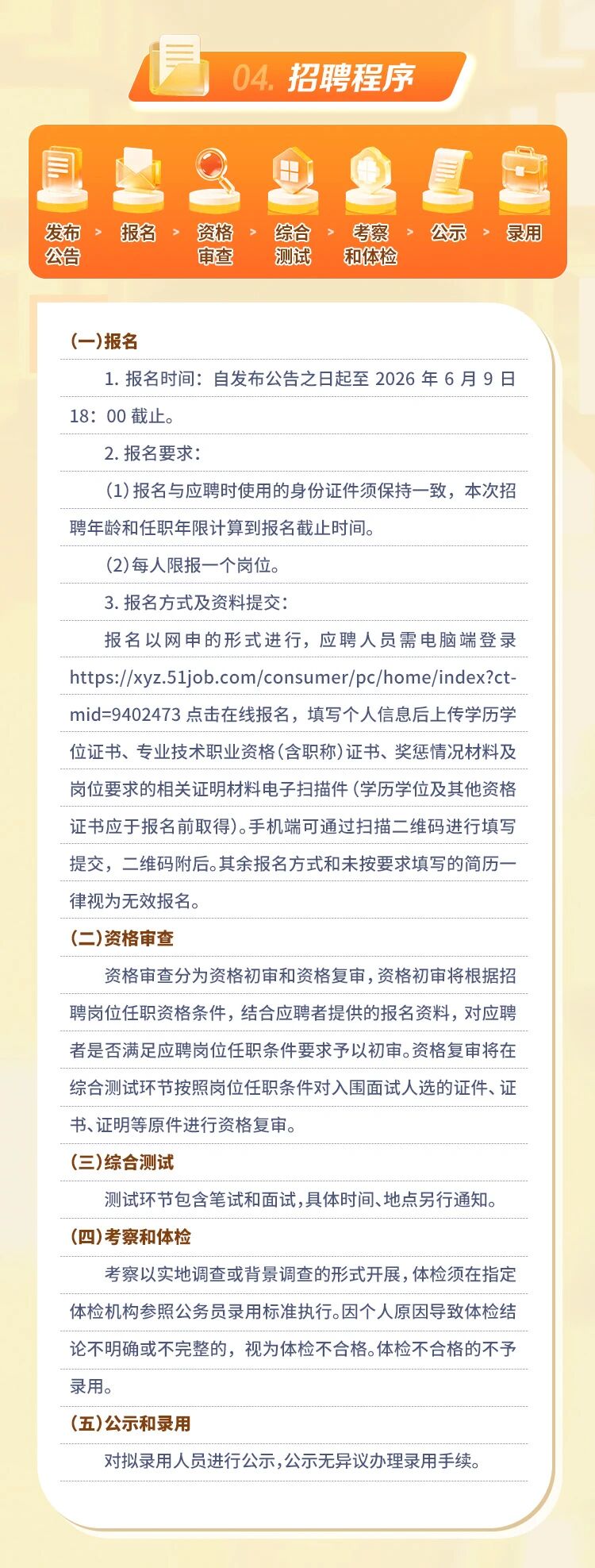 04. 招聘程序

发布公告 > 报名 > 资格审查 > 综合测试 > 考察和体检 > 公示 > 录用

(一)报名

1. 报名时间：自发布公告之日起至 2026 年 6 月 9 日 18：00 截止。

2. 报名要求：

(1)报名与应聘时使用的身份证件须保持一致，本次招聘年龄和任职年限计算到报名截止时间。

(2)每人限报一个岗位。

3. 报名方式及资料提交：

报名以网申的形式进行，应聘人员需电脑端登录 https://xyz.51job.com/consumer/pc/home/index?ctmid=9402473 点击在线报名，填写个人信息后上传学历学位证书、专业技术职业资格(含职称)证书、奖惩情况材料及岗位要求的相关证明材料电子扫描件(学历学位及其他资格证书应于报名前取得)。手机端可通过扫描二维码进行填写提交，二维码附后。其余报名方式和未按要求填写的简历一律视为无效报名。

(二)资格审查

资格审查分为资格初审和资格复审，资格初审将根据招聘岗位任职资格条件，结合应聘者提供的报名资料，对应聘者是否满足应聘岗位任职条件要求予以初审。资格复审将在综合测试环节按照岗位任职条件对入围面试人选的证件、证书、证明等原件进行资格复审。

(三)综合测试

测试环节包含笔试和面试，具体时间、地点另行通知。

(四)考察和体检

考察以实地调查或背景调查的形式开展，体检须在指定体检机构参照公务员录用标准执行。因个人原因导致体检结论不明确或不完整的，视为体检不合格。体检不合格的不予录用。

(五)公示和录用

对拟录用人员进行公示，公示无异议办理录用手续。